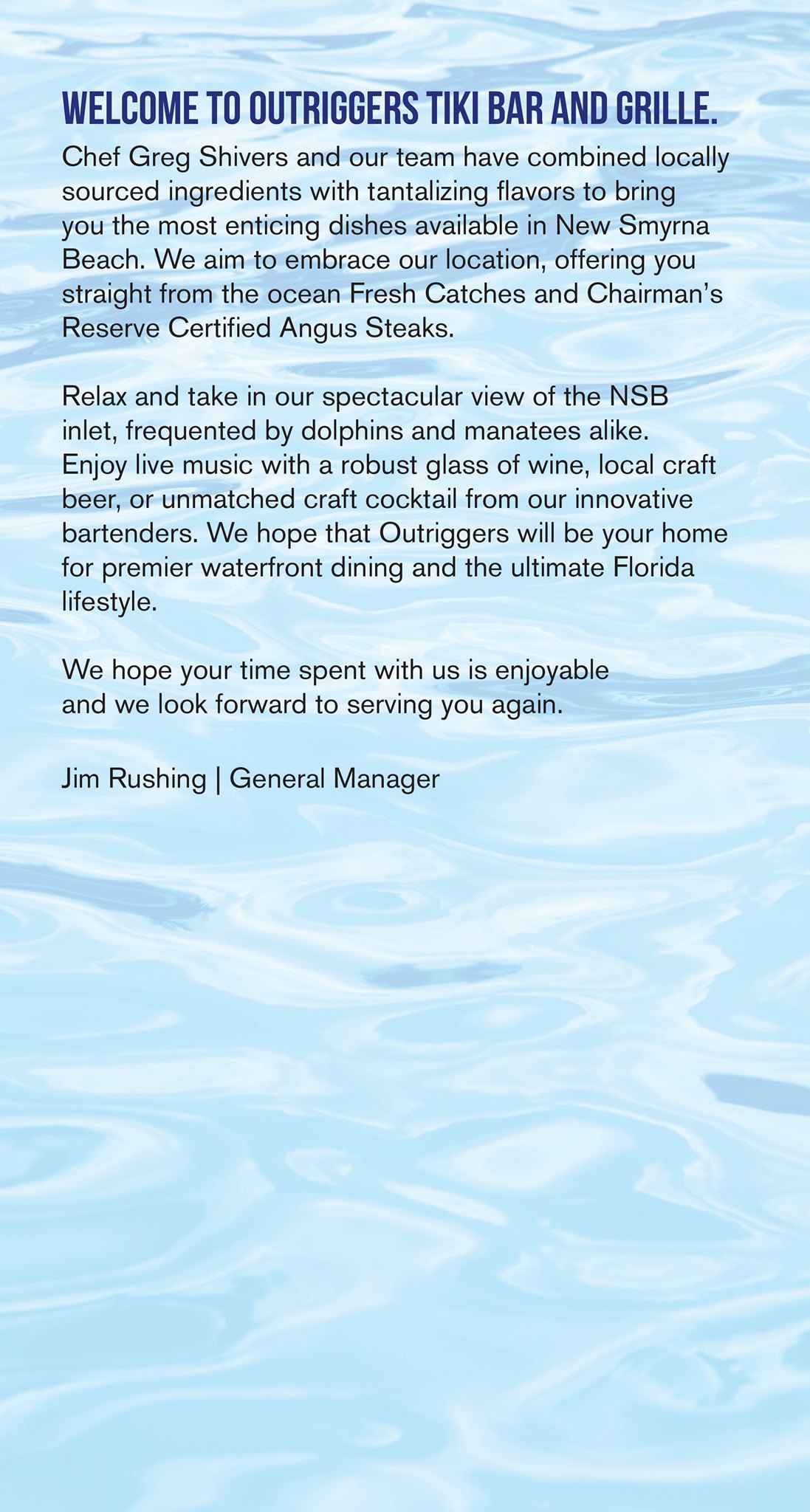 WELCOME TO OUTRIGGERS TIKI BAR AND GRILLE.

Chef Greg Shivers and our team have combined locally sourced ingredients with tantalizing flavors to bring you the most enticing dishes available in New Smyrna Beach. We aim to embrace our location, offering you straight from the ocean Fresh Catches and Chairman's Reserve Certified Angus Steaks.

Relax and take in our spectacular view of the NSB inlet, frequented by dolphins and manatees alike. Enjoy live music with a robust glass of wine, local craft beer, or unmatched craft cocktail from our innovative bartenders. We hope that Outriggers will be your home for premier waterfront dining and the ultimate Florida lifestyle.

We hope your time spent with us is enjoyable and we look forward to serving you again.

Jim Rushing | General Manager